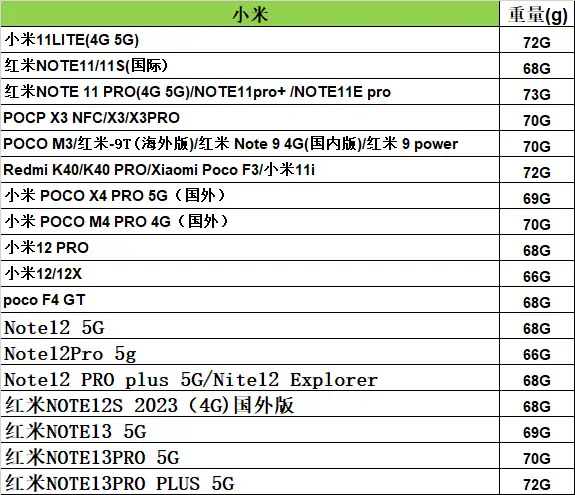 | 小米 | 重量(g) |
|---|---|
| 小米11LITE(4G 5G) | 72G |
| 红米NOTE11/11S(国际) | 68G |
| 红米NOTE 11 PRO(4G 5G)/NOTE11pro+ /NOTE11E pro | 73G |
| POCP X3 NFC/X3/X3PRO | 70G |
| POCO M3/红米-9T(海外版)/红米 Note 9 4G(国内版)/红米 9 power | 70G |
| Redmi K40/K40 PRO/Xiaomi Poco F3/小米11i | 72G |
| 小米 POCO X4 PRO 5G（国外） | 69G |
| 小米 POCO M4 PRO 4G（国外） | 70G |
| 小米12 PRO | 68G |
| 小米12/12X | 66G |
| poco F4 GT | 68G |
| Note12 5G | 68G |
| Note12Pro 5g | 66G |
| Note12 PRO plus 5G/Nite12 Explorer | 68G |
| 红米NOTE12S 2023 (4G)国外版 | 68G |
| 红米NOTE13 5G | 69G |
| 红米NOTE13PRO 5G | 70G |
| 红米NOTE13PRO PLUS 5G | 72G |